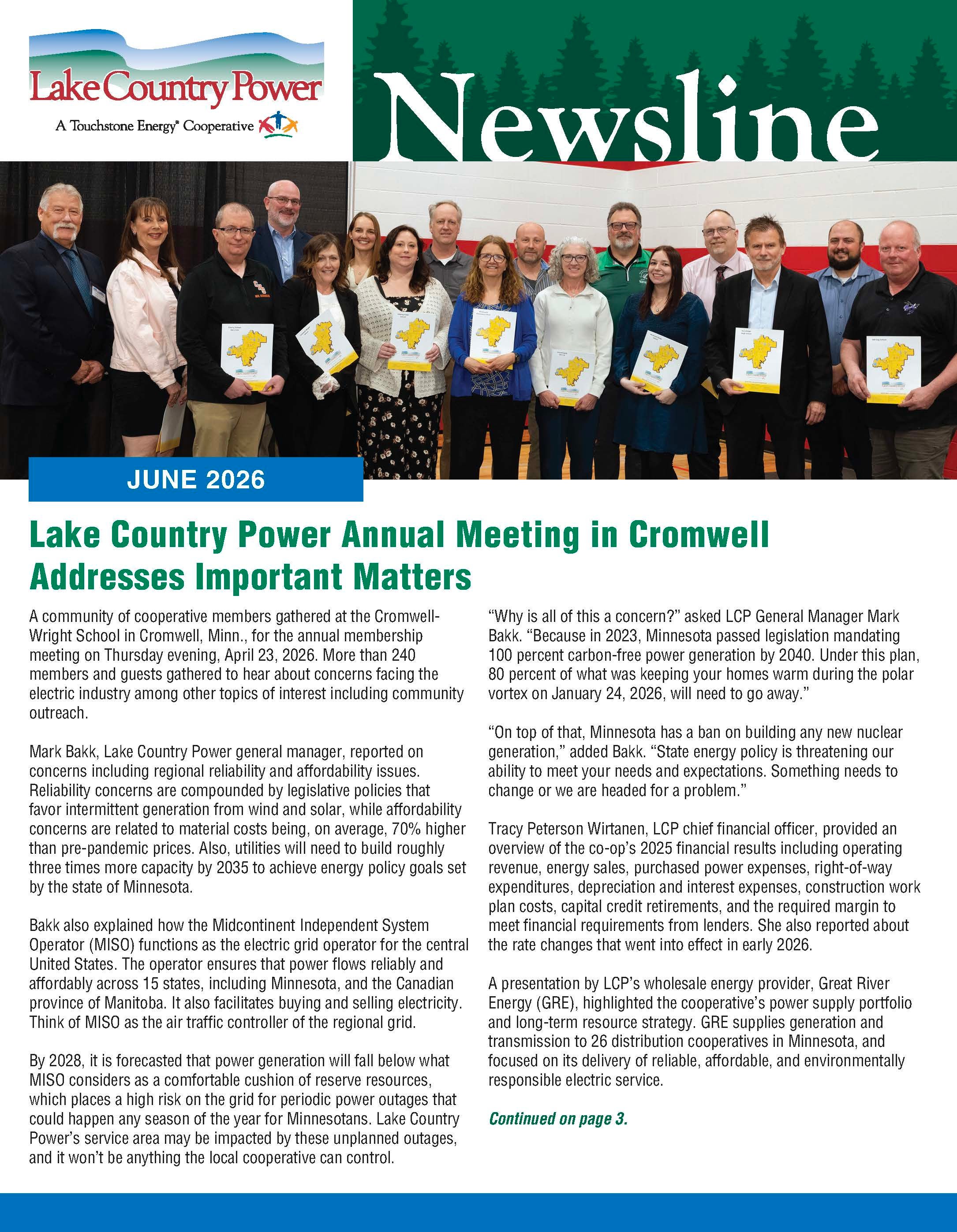 Lake Country Power
A Touchstone Energy® Cooperative

Newsline

JUNE 2026

Lake Country Power Annual Meeting in Cromwell Addresses Important Matters

A community of cooperative members gathered at the Cromwell-Wright School in Cromwell, Minn., for the annual membership meeting on Thursday evening, April 23, 2026. More than 240 members and guests gathered to hear about concerns facing the electric industry among other topics of interest including community outreach.

Mark Bakk, Lake Country Power general manager, reported on concerns including regional reliability and affordability issues. Reliability concerns are compounded by legislative policies that favor intermittent generation from wind and solar, while affordability concerns are related to material costs being, on average, 70% higher than pre-pandemic prices. Also, utilities will need to build roughly three times more capacity by 2035 to achieve energy policy goals set by the state of Minnesota.

Bakk also explained how the Midcontinent Independent System Operator (MISO) functions as the electric grid operator for the central United States. The operator ensures that power flows reliably and affordably across 15 states, including Minnesota, and the Canadian province of Manitoba. It also facilitates buying and selling electricity. Think of MISO as the air traffic controller of the regional grid.

By 2028, it is forecasted that power generation will fall below what MISO considers as a comfortable cushion of reserve resources, which places a high risk on the grid for periodic power outages that could happen any season of the year for Minnesotans. Lake Country Power's service area may be impacted by these unplanned outages, and it won't be anything the local cooperative can control.

"Why is all of this a concern?" asked LCP General Manager Mark Bakk. "Because in 2023, Minnesota passed legislation mandating 100 percent carbon-free power generation by 2040. Under this plan, 80 percent of what was keeping your homes warm during the polar vortex on January 24, 2026, will need to go away."

"On top of that, Minnesota has a ban on building any new nuclear generation," added Bakk. "State energy policy is threatening our ability to meet your needs and expectations. Something needs to change or we are headed for a problem."

Tracy Peterson Wirtanen, LCP chief financial officer, provided an overview of the co-op's 2025 financial results including operating revenue, energy sales, purchased power expenses, right-of-way expenditures, depreciation and interest expenses, construction work plan costs, capital credit retirements, and the required margin to meet financial requirements from lenders. She also reported about the rate changes that went into effect in early 2026.

A presentation by LCP's wholesale energy provider, Great River Energy (GRE), highlighted the cooperative's power supply portfolio and long-term resource strategy. GRE supplies generation and transmission to 26 distribution cooperatives in Minnesota, and focused on its delivery of reliable, affordable, and environmentally responsible electric service.

Continued on page 3.